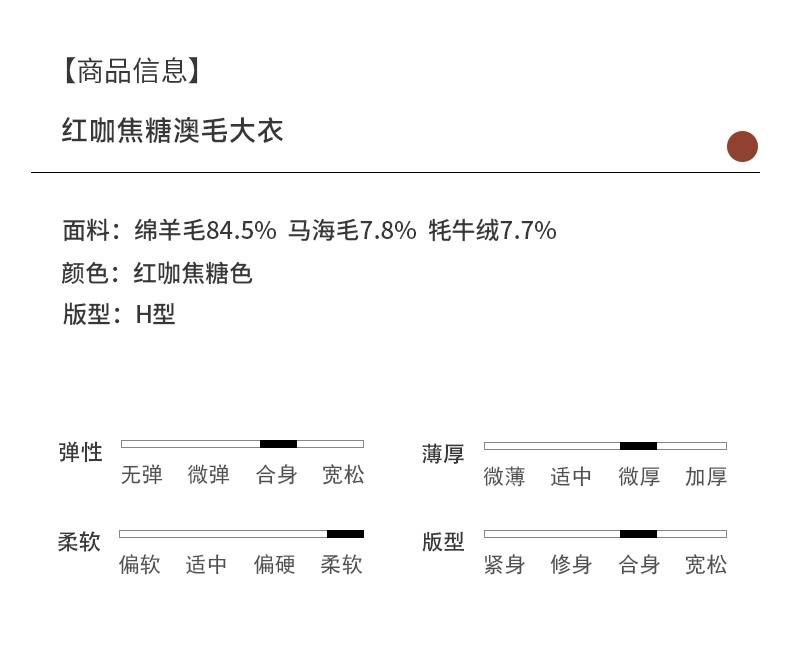 【商品信息】

红咖焦糖澳毛大衣

面料：绵羊毛84.5% 马海毛7.8% 牦牛绒7.7%
颜色：红咖焦糖色
版型：H型

弹性
无弹 微弹 合身 宽松

柔软
偏软 适中 偏硬 柔软

薄厚
微薄 适中 微厚 加厚

版型
紧身 修身 合身 宽松